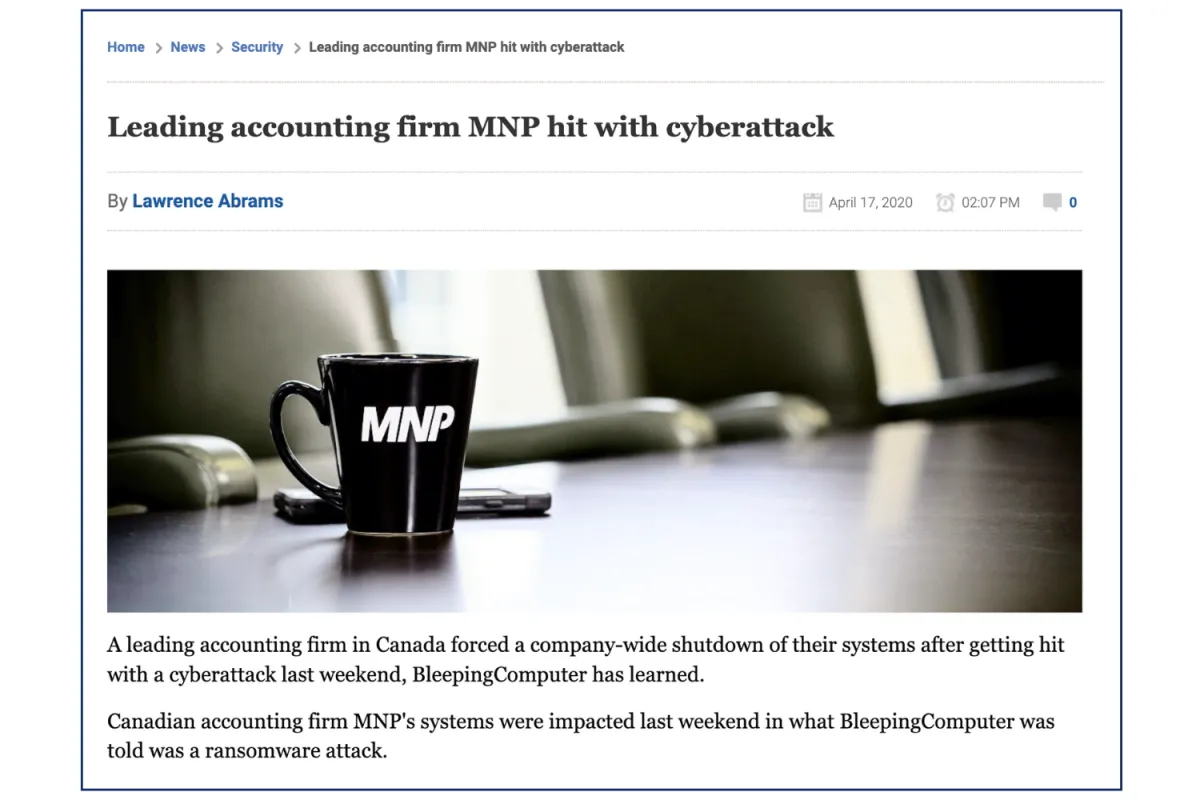 Home > News > Security > Leading accounting firm MNP hit with cyberattack

Leading accounting firm MNP hit with cyberattack

By Lawrence Abrams

April 17, 2020 02:07 PM 0

MNP

A leading accounting firm in Canada forced a company-wide shutdown of their systems after getting hit with a cyberattack last weekend, BleepingComputer has learned.

Canadian accounting firm MNP's systems were impacted last weekend in what BleepingComputer was told was a ransomware attack.